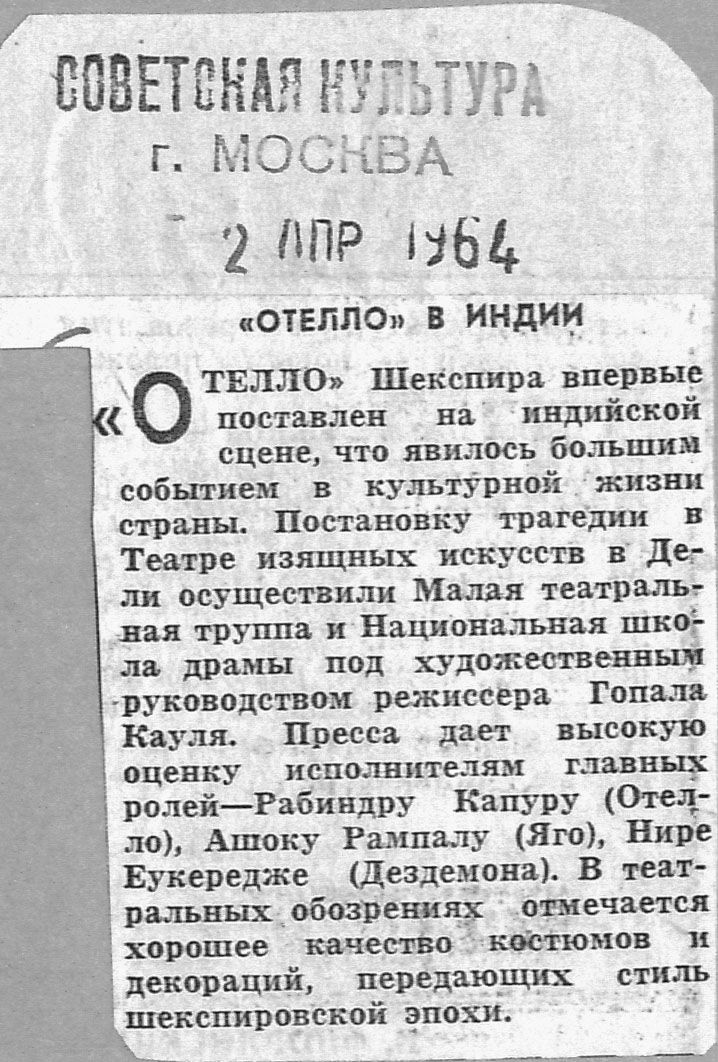 СОВЕТСКАЯ КУЛЬТУРА
г. МОСКВА

2 АПР 1964

«ОТЕЛЛО» В ИНДИИ

«ОТЕЛЛО» Шекспира впервые поставлен на индийской сцене, что явилось большим событием в культурной жизни страны. Постановку трагедии в Театре изящных искусств в Дели осуществили Малая театральная труппа и Национальная школа драмы под художественным руководством режиссера Гопала Кауля. Пресса дает высокую оценку исполнителям главных ролей—Рабиндру Капуру (Отелло), Ашоку Рампалу (Яго), Нире Еукередже (Дездемона). В театральных обозрениях отмечается хорошее качество костюмов и декораций, передающих стиль шекспировской эпохи.